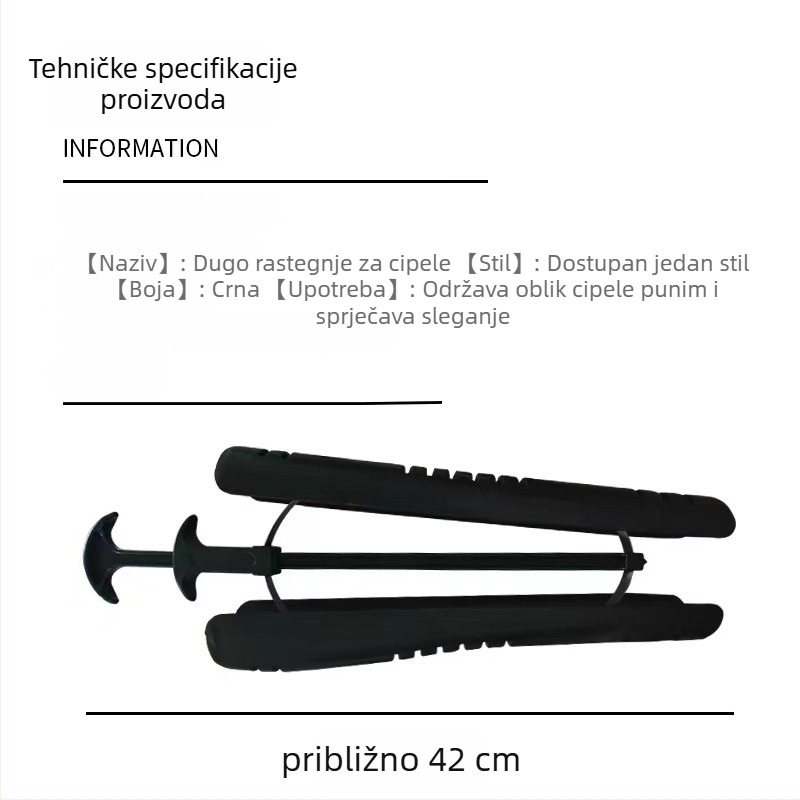 Tehničke specifikacije proizvoda

INFORMATION

【Naziv】: Dugo rastegnje za cipele 【Stil】: Dostupan jedan stil 【Boja】: Crna 【Upotreba】: Održava oblik cipele punim i sprječava sleganje

približno 42 cm